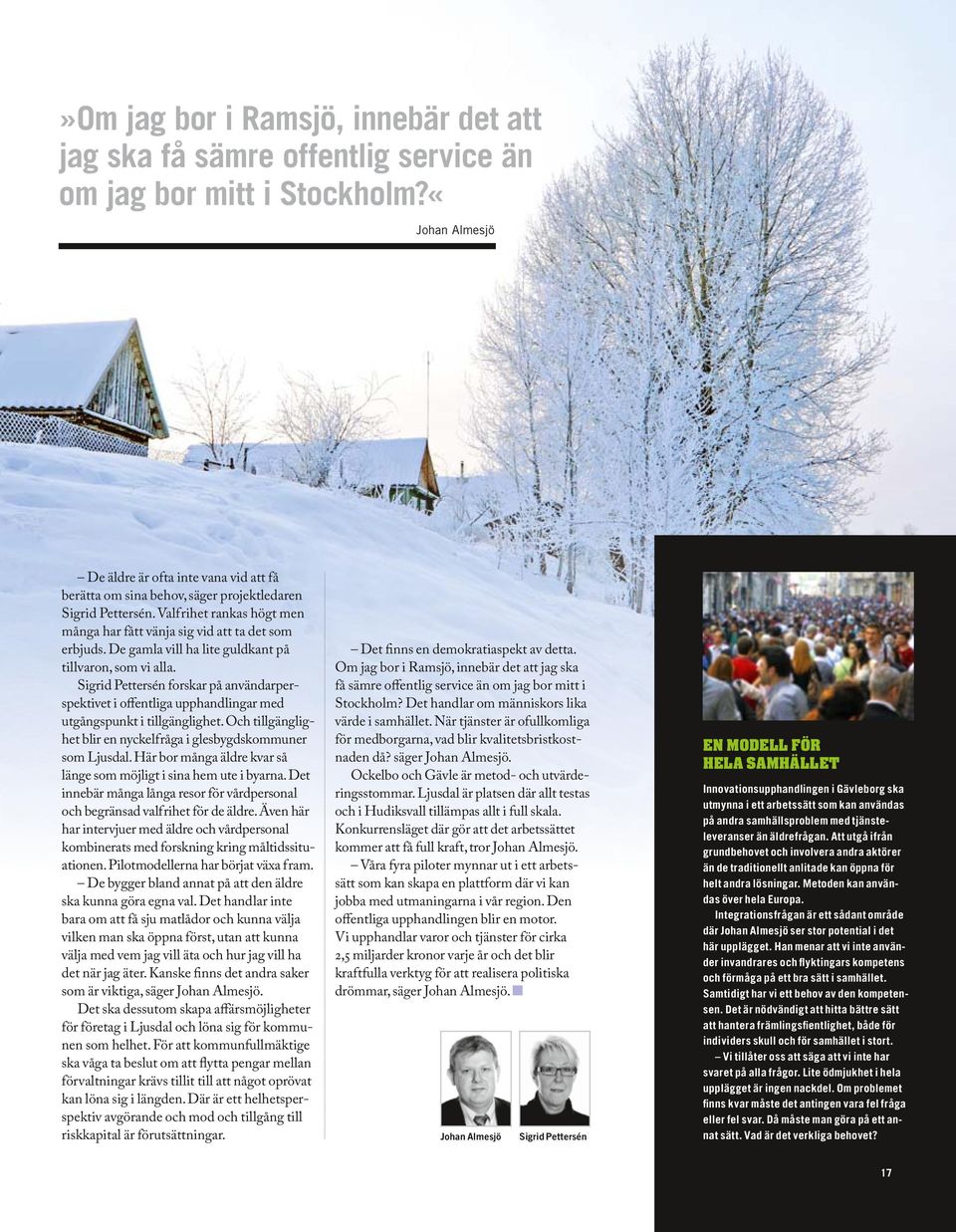 »Om jag bor i Ramsjö, innebär det att jag ska få sämre offentlig service än om jag bor mitt i Stockholm?«

Johan Almesjö

– De äldre är ofta inte vana vid att få berätta om sina behov, säger projektledaren Sigrid Pettersén. Valfrihet rankas högt men många har fått vänja sig vid att ta det som erbjuds. De gamla vill ha lite guldkant på tillvaron, som vi alla.

Sigrid Pettersén forskar på användarperspektivet i offentliga upphandlingar med utgångspunkt i tillgänglighet. Och tillgänglighet blir en nyckelfråga i glesbygdskommuner som Ljusdal. Här bor många äldre kvar så länge som möjligt i sina hem ute i byarna. Det innebär många långa resor för vårdpersonal och begränsad valfrihet för de äldre. Även här har intervjuer med äldre och vårdpersonal kombinerats med forskning kring måltidssituationen. Pilotmodellerna har börjat växa fram.

– De bygger bland annat på att den äldre ska kunna göra egna val. Det handlar inte bara om att få sju matlådor och kunna välja vilken man ska öppna först, utan att kunna välja med vem jag vill äta och hur jag vill ha det när jag äter. Kanske finns det andra saker som är viktiga, säger Johan Almesjö.

Det ska dessutom skapa affärsmöjligheter för företag i Ljusdal och löna sig för kommunen som helhet. För att kommunfullmäktige ska våga ta beslut om att flytta pengar mellan förvaltningar krävs tillit till att något oprövat kan löna sig i längden. Där är ett helhetsperspektiv avgörande och mod och tillgång till riskkapital är förutsättningar.

– Det finns en demokratiaspekt av detta. Om jag bor i Ramsjö, innebär det att jag ska få sämre offentlig service än om jag bor mitt i Stockholm? Det handlar om människors lika värde i samhället. När tjänster är ofullkomliga för medborgarna, vad blir kvalitetsbristkostnaden då? säger Johan Almesjö.

Ockelbo och Gävle är metod- och utvärderingsstommar. Ljusdal är platsen där allt testas och i Hudiksvall tillämpas allt i full skala. Konkurrensläget där gör att det arbetssättet kommer att få full kraft, tror Johan Almesjö.

– Våra fyra piloter mynnar ut i ett arbetssätt som kan skapa en plattform där vi kan jobba med utmaningarna i vår region. Den offentliga upphandlingen blir en motor. Vi upphandlar varor och tjänster för cirka 2,5 miljarder kronor varje år och det blir kraftfulla verktyg för att realisera politiska drömmar, säger Johan Almesjö.

Johan Almesjö Sigrid Pettersén

EN MODELL FÖR HELA SAMHÄLLET

Innovationsupphandlingen i Gävleborg ska utmynna i ett arbetssätt som kan användas på andra samhällsproblem med tjänsteleveranser än äldrefrågan. Att utgå ifrån grundbehovet och involvera andra aktörer än de traditionellt anlitade kan öppna för helt andra lösningar. Metoden kan användas över hela Europa.

Integrationsfrågan är ett sådant område där Johan Almesjö ser stor potential i det här upplägget. Han menar att vi inte använder invandrares och flyktingars kompetens och förmåga på ett bra sätt i samhället. Samtidigt har vi ett behov av den kompetensen. Det är nödvändigt att hitta bättre sätt att hantera främlingsfientlighet, både för individers skull och för samhället i stort.

– Vi tillåter oss att säga att vi inte har svaret på alla frågor. Lite ödmjukhet i hela upplägget är ingen nackdel. Om problemet finns kvar måste det antingen vara fel fråga eller fel svar. Då måste man göra på ett annat sätt. Vad är det verkliga behovet?

17